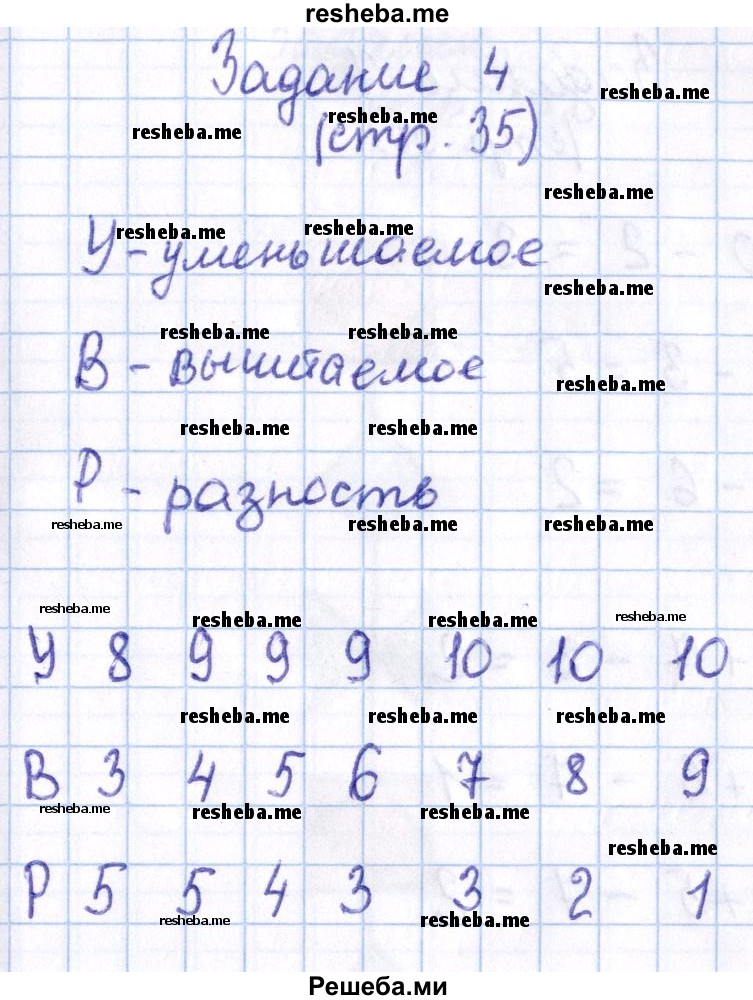 resheba.me

Задание 4 (стр. 35)

У - уменьшаемое

В - вычитаемое

Р - разность

| У | 8 | 9 | 9 | 9 | 10 | 10 | 10 |
|---|---|---|---|---|---|---|---|
| В | 3 | 4 | 5 | 6 | 7 | 8 | 9 |
| Р | 5 | 5 | 4 | 3 | 3 | 2 | 1 |

Решеба.ми